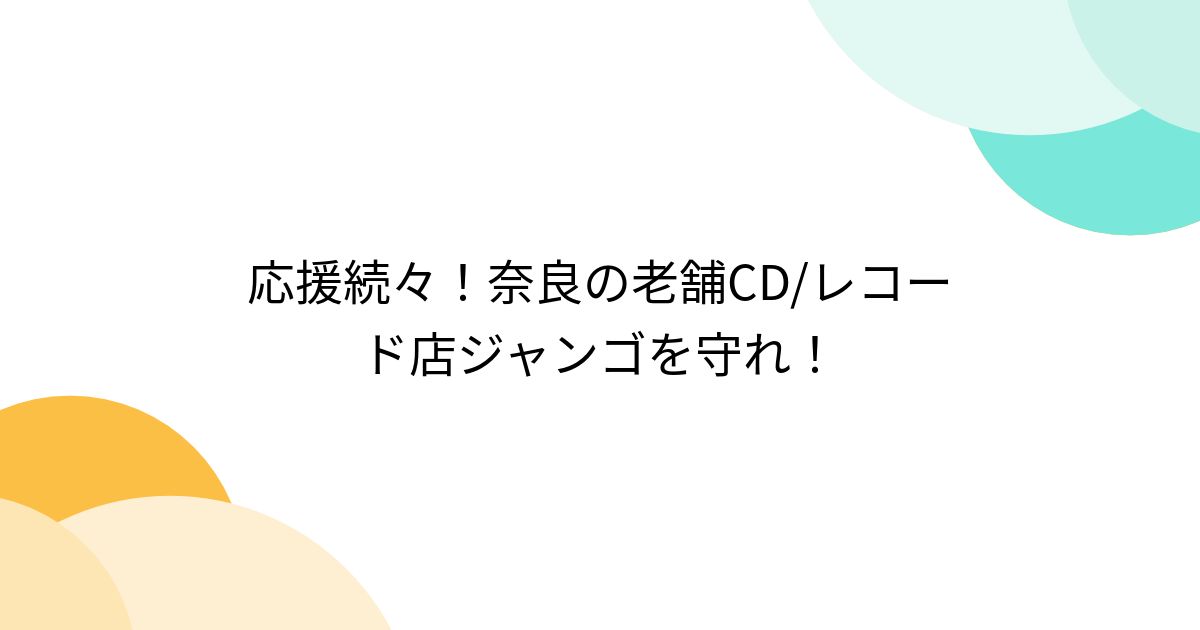 応援続々！奈良の老舗CD/レコード店ジャンゴを守れ！